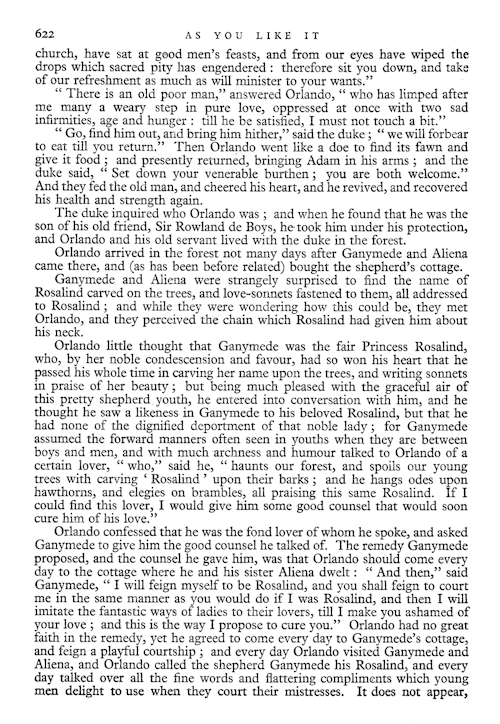 622

AS YOU LIKE IT

church, have sat at good men's feasts, and from our eyes have wiped the drops which sacred pity has engendered : therefore sit you down, and take of our refreshment as much as will minister to your wants."

" There is an old poor man," answered Orlando, " who has limped after me many a weary step in pure love, oppressed at once with two sad infirmities, age and hunger : till he be satisfied, I must not touch a bit."

" Go, find him out, and bring him hither," said the duke ; " we will forbear to eat till you return." Then Orlando went like a doe to find its fawn and give it food ; and presently returned, bringing Adam in his arms ; and the duke said, " Set down your venerable burthen ; you are both welcome." And they fed the old man, and cheered his heart, and he revived, and recovered his health and strength again.

The duke inquired who Orlando was ; and when he found that he was the son of his old friend, Sir Rowland de Boys, he took him under his protection, and Orlando and his old servant lived with the duke in the forest.

Orlando arrived in the forest not many days after Ganymede and Aliena came there, and (as has been before related) bought the shepherd's cottage.

Ganymede and Aliena were strangely surprised to find the name of Rosalind carved on the trees, and love-sonnets fastened to them, all addressed to Rosalind ; and while they were wondering how this could be, they met Orlando, and they perceived the chain which Rosalind had given him about his neck.

Orlando little thought that Ganymede was the fair Princess Rosalind, who, by her noble condescension and favour, had so won his heart that he passed his whole time in carving her name upon the trees, and writing sonnets in praise of her beauty ; but being much pleased with the graceful air of this pretty shepherd youth, he entered into conversation with him, and he thought he saw a likeness in Ganymede to his beloved Rosalind, but that he had none of the dignified deportment of that noble lady ; for Ganymede assumed the forward manners often seen in youths when they are between boys and men, and with much archness and humour talked to Orlando of a certain lover, " who," said he, " haunts our forest, and spoils our young trees with carving ' Rosalind ' upon their barks ; and he hangs odes upon hawthorns, and elegies on brambles, all praising this same Rosalind. If I could find this lover, I would give him some good counsel that would soon cure him of his love."

Orlando confessed that he was the fond lover of whom he spoke, and asked Ganymede to give him the good counsel he talked of. The remedy Ganymede proposed, and the counsel he gave him, was that Orlando should come every day to the cottage where he and his sister Aliena dwelt : " And then," said Ganymede, " I will feign myself to be Rosalind, and you shall feign to court me in the same manner as you would do if I was Rosalind, and then I will imitate the fantastic ways of ladies to their lovers, till I make you ashamed of your love ; and this is the way I propose to cure you." Orlando had no great faith in the remedy, yet he agreed to come every day to Ganymede's cottage, and feign a playful courtship ; and every day Orlando visited Ganymede and Aliena, and Orlando called the shepherd Ganymede his Rosalind, and every day talked over all the fine words and flattering compliments which young men delight to use when they court their mistresses. It does not appear,